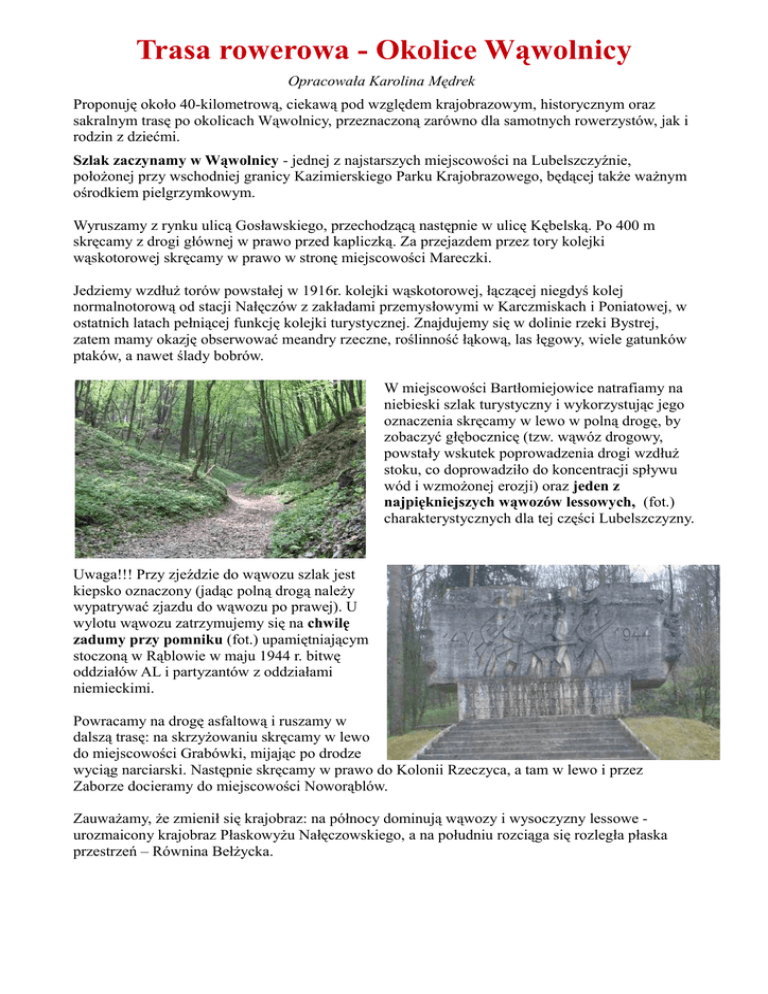 Trasa rowerowa - Okolice Wąwolnicy

Opracowała Karolina Mędrek

Proponuję około 40-kilometrową, ciekawą pod względem krajobrazowym, historycznym oraz sakralnym trasę po okolicach Wąwolnicy, przeznaczoną zarówno dla samotnych rowerzystów, jak i rodzin z dziećmi.

Szlak zaczynamy w Wąwolnicy - jednej z najstarszych miejscowości na Lubelszczyźnie, położonej przy wschodniej granicy Kazimierskiego Parku Krajobrazowego, będącej także ważnym ośrodkiem pielgrzymkowym.

Wyruszamy z rynku ulicą Gosławskiego, przechodzącą następnie w ulicę Kębelską. Po 400 m skręcamy z drogi głównej w prawo przed kapliczką. Za przejazdem przez tory kolejki wąskotorowej skręcamy w prawo w stronę miejscowości Mareczki.

Jedziemy wzdłuż torów powstałej w 1916r. kolejki wąskotorowej, łączącej niegdyś kolej normalnotorową od stacji Nałęczów z zakładami przemysłowymi w Karczmiskach i Poniatowej, w ostatnich latach pełniącej funkcję kolejki turystycznej. Znajdujemy się w dolinie rzeki Bystrej, zatem mamy okazję obserwować meandry rzeczne, roślinność łąkową, las łęgowy, wiele gatunków ptaków, a nawet ślady bobrów.

W miejscowości Bartłomiejowice natrafiamy na niebieski szlak turystyczny i wykorzystując jego oznaczenia skręcamy w lewo w polną drogę, by zobaczyć głębocznicę (tzw. wąwóz drogowy, powstały wskutek poprowadzenia drogi wzdłuż stoku, co doprowadziło do koncentracji spływu wód i wzmożonej erozji) oraz jeden z najpiękniejszych wąwozów lessowych, (fot.) charakterystycznych dla tej części Lubelszczyzny.

Uwaga!!! Przy zjeździe do wąwozu szlak jest kiepsko oznaczony (jadąc polną drogą należy wypatrywać zjazdu do wąwozu po prawej). U wylotu wąwozu zatrzymujemy się na chwilę zadumy przy pomniku (fot.) upamiętniającym stoczoną w Rąblowie w maju 1944 r. bitwę oddziałów AL i partyzantów z oddziałami niemieckimi.

1944

Powracamy na drogę asfaltową i ruszamy w dalszą trasę: na skrzyżowaniu skręcamy w lewo do miejscowości Grabówki, mijając po drodze wyciąg narciarski. Następnie skręcamy w prawo do Kolonii Rzeczyca, a tam w lewo i przez Zaborze docieramy do miejscowości Noworąblów.

Zauważamy, że zmienił się krajobraz: na północy dominują wąwozy i wysoczyzny lessowe - urozmaicony krajobraz Płaskowyżu Nałęczowskiego, a na południu rozciąga się rozległa płaska przestrzeń – Równina Bełżycka.